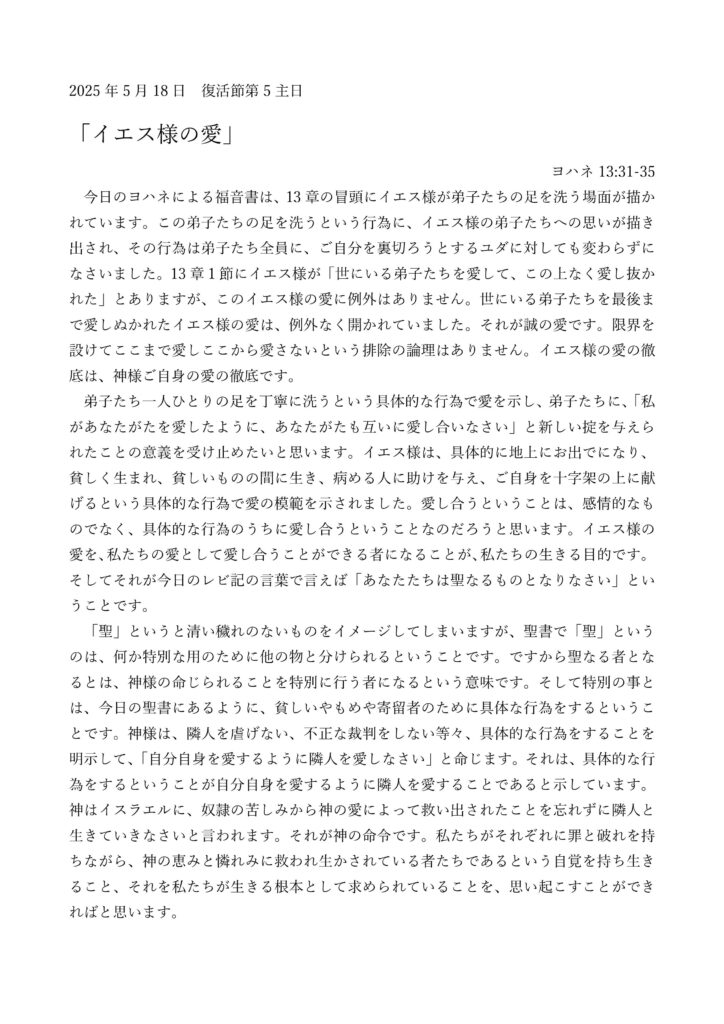 2025 年 5 月 18 日　復活節第 5 主日

「イエス様の愛」

ヨハネ 13:31-35

今日のヨハネによる福音書は、13 章の冒頭にイエス様が弟子たちの足を洗う場面が描かれています。この弟子たちの足を洗うという行為に、イエス様の弟子たちへの思いが描き出され、その行為は弟子たち全員に、ご自分を裏切ろうとするユダに対しても変わらずになさいました。13 章 1 節にイエス様が「世にいる弟子たちを愛して、この上なく愛し抜かれた」とありますが、このイエス様の愛に例外はありません。世にいる弟子たちを最後まで愛しぬかれたイエス様の愛は、例外なく開かれていました。それが誠の愛です。限界を設けてここまで愛しここから愛さないという排除の論理はありません。イエス様の愛の徹底は、神様ご自身の愛の徹底です。

弟子たち一人ひとりの足を丁寧に洗うという具体的な行為で愛を示し、弟子たちに、「私があなたがたを愛したように、あなたがたも互いに愛し合いなさい」と新しい掟を与えられたことの意義を受け止めたいと思います。イエス様は、具体的に地上にお出でになり、貧しく生まれ、貧しいものの間に生き、病める人に助けを与え、ご自身を十字架の上に献げるという具体的な行為で愛の模範を示されました。愛し合うということは、感情的なものでなく、具体的な行為のうちに愛し合うということなのだろうと思います。イエス様の愛を、私たちの愛として愛し合うことができる者になることが、私たちの生きる目的です。そしてそれが今日のレビ記の言葉で言えば「あなたたちは聖なるものとなりなさい」ということです。

「聖」というと清い穢れのないものをイメージしてしまいますが、聖書で「聖」というのは、何か特別な用のために他の物と分けられるということです。ですから聖なる者となるとは、神様の命じられることを特別に行う者になるという意味です。そして特別の事とは、今日の聖書にあるように、貧しいやもめや寄留者のために具体な行為をするということです。神様は、隣人を虐げない、不正な裁判をしない等々、具体的な行為をすることを明示して、「自分自身を愛するように隣人を愛しなさい」と命じます。それは、具体的な行為をするということが自分自身を愛するように隣人を愛することであると示しています。神はイスラエルに、奴隷の苦しみから神の愛によって救い出されたことを忘れずに隣人と生きていきなさいと言われます。それが神の命令です。私たちがそれぞれに罪と破れを持ちながら、神の恵みと憐れみに救われ生かされている者たちであるという自覚を持ち生きること、それを私たちが生きる根本として求められていることを、思い起こすことができればと思います。